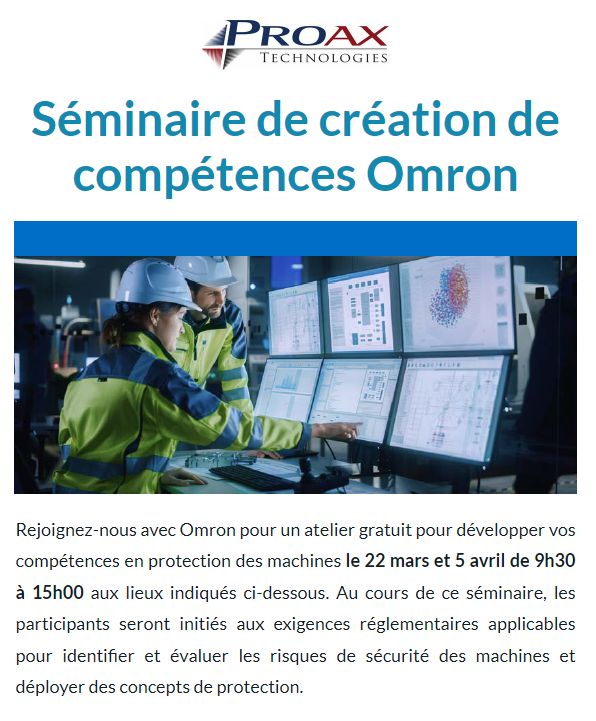 PROAX
TECHNOLOGIES

Séminaire de création de compétences Omron

Rejoignez-nous avec Omron pour un atelier gratuit pour développer vos compétences en protection des machines le 22 mars et 5 avril de 9h30 à 15h00 aux lieux indiqués ci-dessous. Au cours de ce séminaire, les participants seront initiés aux exigences réglementaires applicables pour identifier et évaluer les risques de sécurité des machines et déployer des concepts de protection.